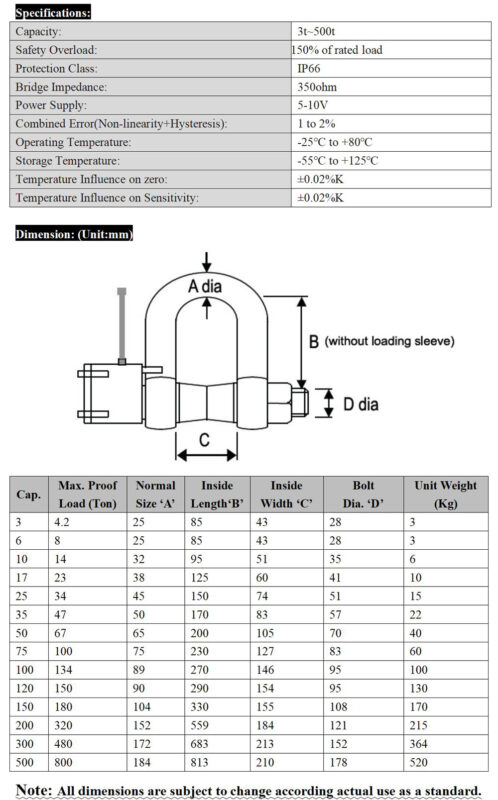 Specifications:

| Capacity: | 3t~500t |
|---|---|
| Safety Overload: | 150% of rated load |
| Protection Class: | IP66 |
| Bridge Impedance: | 350ohm |
| Power Supply: | 5-10V |
| Combined Error(Non-linearity+Hysteresis): | 1 to 2% |
| Operating Temperature: | -25°C to +80°C |
| Storage Temperature: | -55°C to +125°C |
| Temperature Influence on zero: | ±0.02%K |
| Temperature Influence on Sensitivity: | ±0.02%K |

Dimension: (Unit:mm)

A dia

B (without loading sleeve)

D dia

C

| Cap. | Max. Proof Load (Ton) | Normal Size 'A' | Inside Length'B' | Inside Width 'C' | Bolt Dia. 'D' | Unit Weight (Kg) |
|---|---|---|---|---|---|---|
| 3 | 4.2 | 25 | 85 | 43 | 28 | 3 |
| 6 | 8 | 25 | 85 | 43 | 28 | 3 |
| 10 | 14 | 32 | 95 | 51 | 35 | 6 |
| 17 | 23 | 38 | 125 | 60 | 41 | 10 |
| 25 | 34 | 45 | 150 | 74 | 51 | 15 |
| 35 | 47 | 50 | 170 | 83 | 57 | 22 |
| 50 | 67 | 65 | 200 | 105 | 70 | 40 |
| 75 | 100 | 75 | 230 | 127 | 83 | 60 |
| 100 | 134 | 89 | 270 | 146 | 95 | 100 |
| 120 | 150 | 90 | 290 | 154 | 95 | 130 |
| 150 | 180 | 104 | 330 | 155 | 108 | 170 |
| 200 | 320 | 152 | 559 | 184 | 121 | 215 |
| 300 | 480 | 172 | 683 | 213 | 152 | 364 |
| 500 | 800 | 184 | 813 | 210 | 178 | 520 |

Note: All dimensions are subject to change according actual use as a standard.